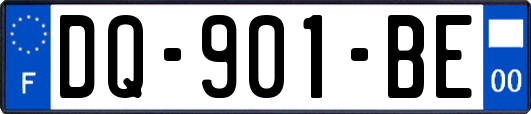 F
DQ-901-BE
00